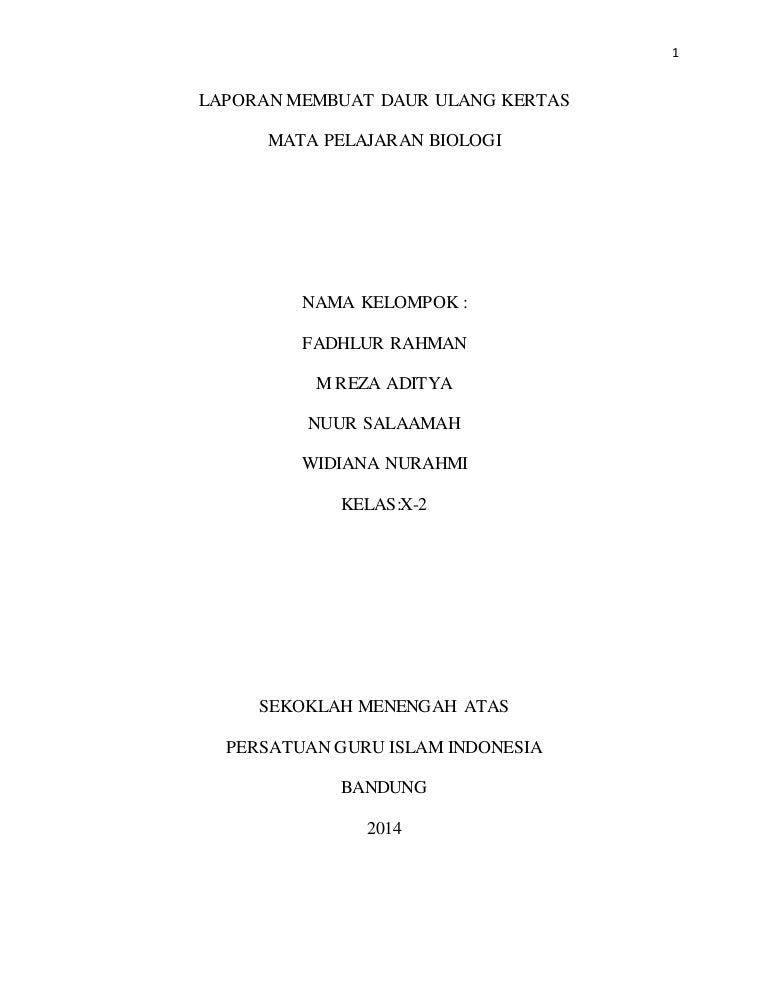 1

LAPORAN MEMBUAT DAUR ULANG KERTAS

MATA PELAJARAN BIOLOGI

NAMA KELOMPOK :

FADHLUR RAHMAN

M REZA ADITYA

NUUR SALAAMAH

WIDIANA NURAHMI

KELAS:X-2

SEKOKLAH MENENGAH ATAS

PERSATUAN GURU ISLAM INDONESIA

BANDUNG

2014